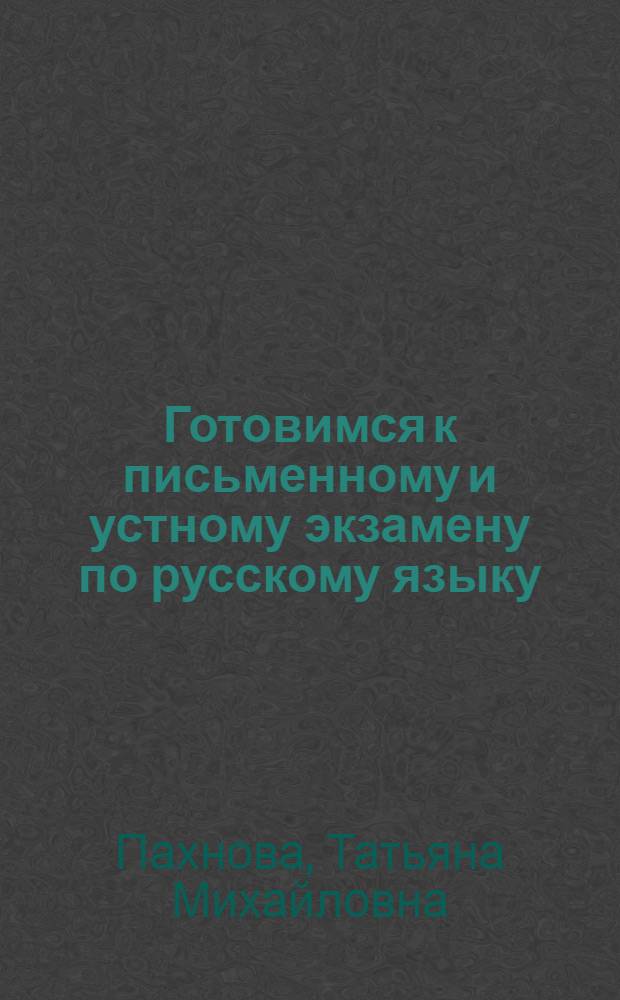 Готовимся к письменному и устному экзамену по русскому языку

Пахнова, Татьяна Михайловна